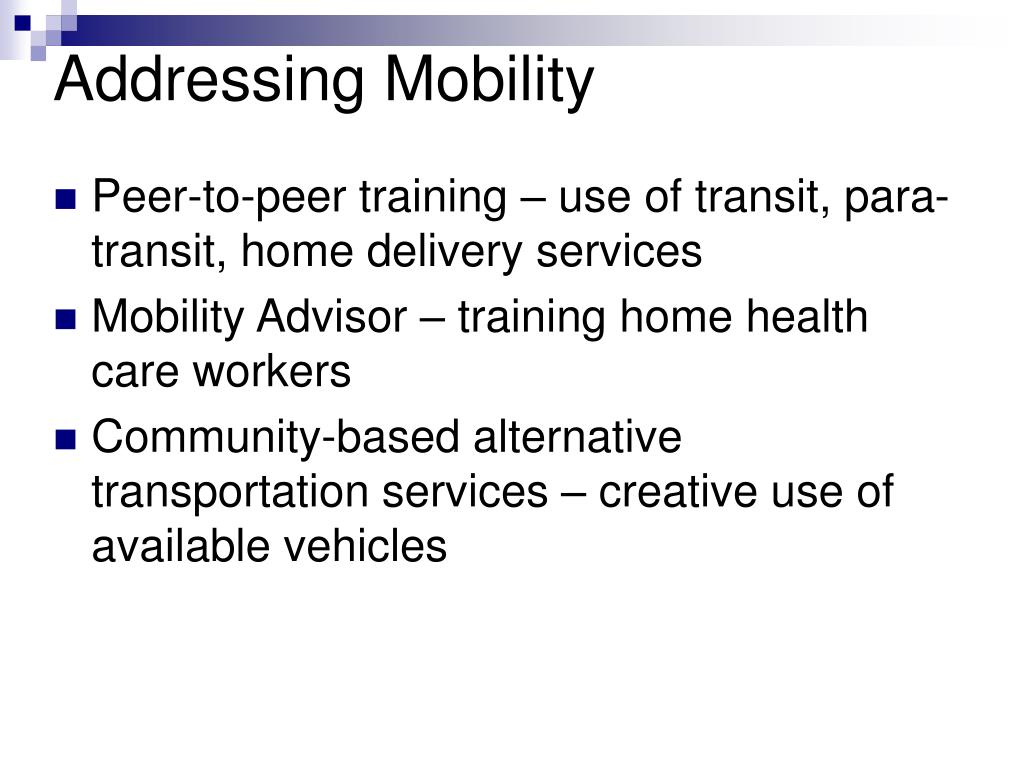 Addressing Mobility

Peer-to-peer training – use of transit, para-transit, home delivery services

Mobility Advisor – training home health care workers

Community-based alternative transportation services – creative use of available vehicles